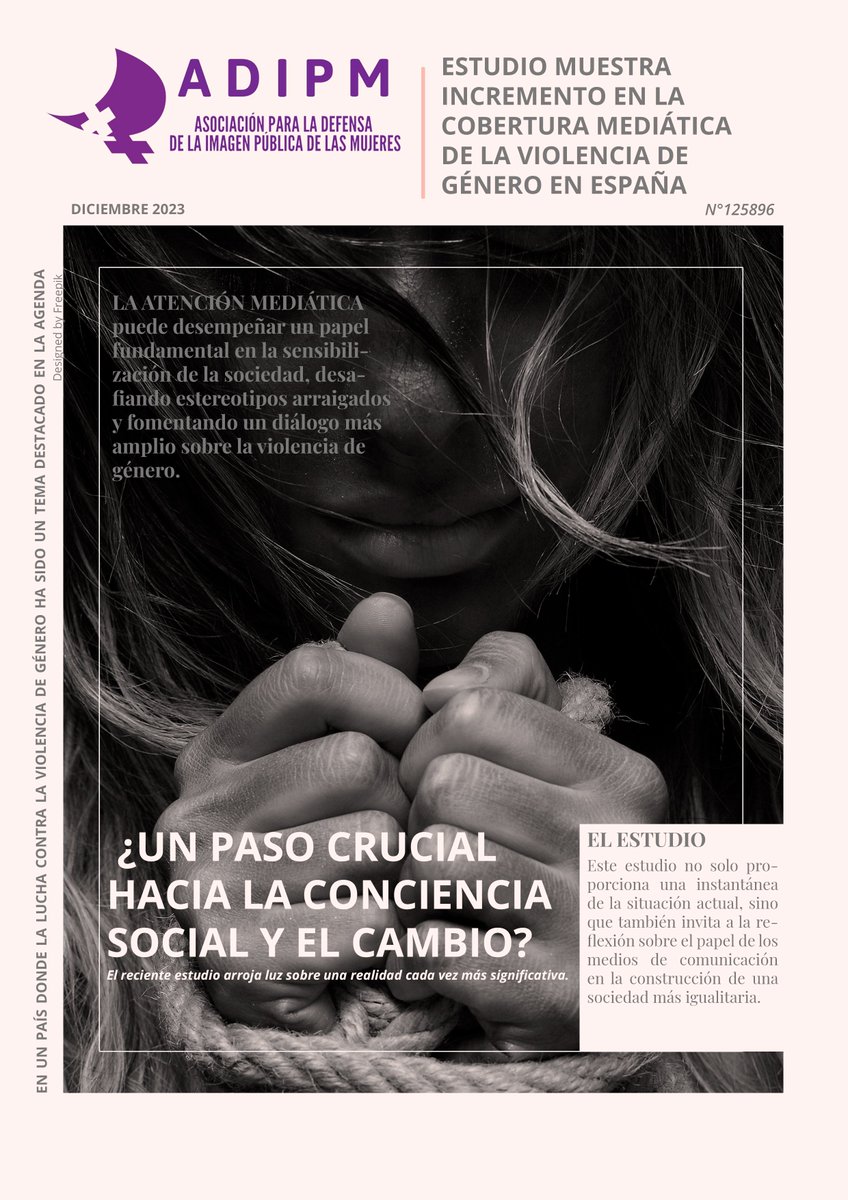 ADIPM
ASOCIACIÓN PARA LA DEFENSA DE LA IMAGEN PÚBLICA DE LAS MUJERES

ESTUDIO MUESTRA INCREMENTO EN LA COBERTURA MEDIÁTICA DE LA VIOLENCIA DE GÉNERO EN ESPAÑA

DICIEMBRE 2023

N°125896

EN UN PAÍS DONDE LA LUCHA CONTRA LA VIOLENCIA DE GÉNERO HA SIDO UN TEMA DESTACADO EN LA AGENDA

Designed by Freepik

LA ATENCIÓN MEDIÁTICA puede desempeñar un papel fundamental en la sensibilización de la sociedad, desafiando estereotipos arraigados y fomentando un diálogo más amplio sobre la violencia de género.

¿UN PASO CRUCIAL HACIA LA CONCIENCIA SOCIAL Y EL CAMBIO?

El reciente estudio arroja luz sobre una realidad cada vez más significativa.

EL ESTUDIO

Este estudio no solo proporciona una instantánea de la situación actual, sino que también invita a la reflexión sobre el papel de los medios de comunicación en la construcción de una sociedad más igualitaria.